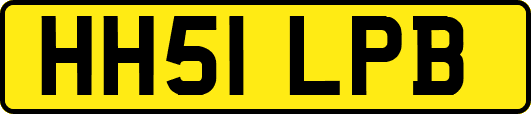 HH51 LPB